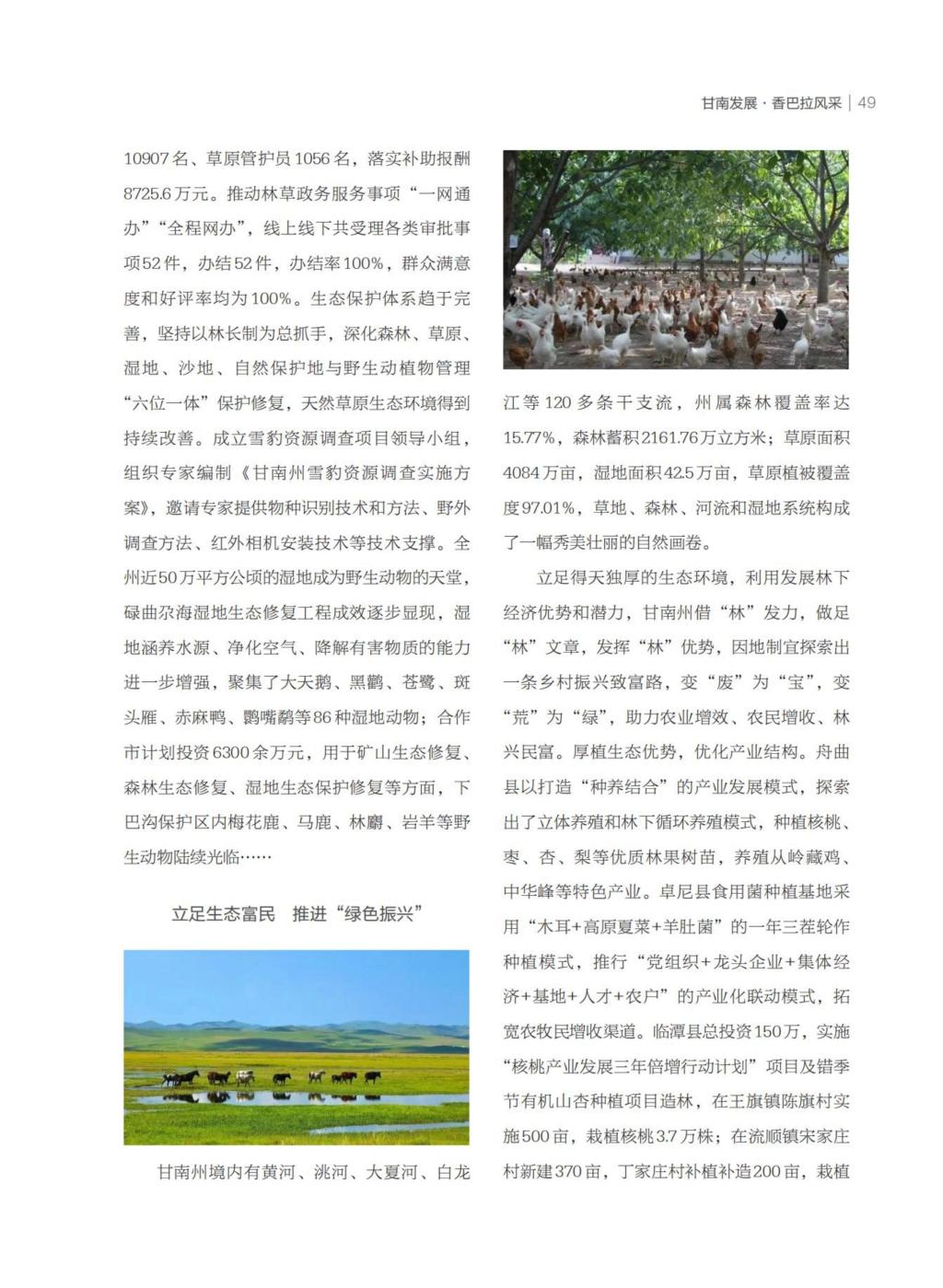 甘南发展·香巴拉风采 | 49

10907名、草原管护员1056名，落实补助报酬8725.6万元。推动林草政务服务事项“一网通办”“全程网办”，线上线下共受理各类审批事项52件，办结52件，办结率100%，群众满意度和好评率均为100%。生态保护体系趋于完善，坚持以林长制为总抓手，深化森林、草原、湿地、沙地、自然保护地与野生动植物管理“六位一体”保护修复，天然草原生态环境得到持续改善。成立雪豹资源调查项目领导小组，组织专家编制《甘南州雪豹资源调查实施方案》，邀请专家提供物种识别技术和方法、野外调查方法、红外相机安装技术等技术支撑。全州近50万平方公顷的湿地成为野生动物的天堂，碌曲尕海湿地生态修复工程成效逐步显现，湿地涵养水源、净化空气、降解有害物质的能力进一步增强，聚集了大天鹅、黑鹳、苍鹭、斑头雁、赤麻鸭、鹮嘴鹬等86种湿地动物；合作市计划投资6300余万元，用于矿山生态修复、森林生态修复、湿地生态保护修复等方面，下巴沟保护区内梅花鹿、马鹿、林麝、岩羊等野生动物陆续光临……

立足生态富民　推进“绿色振兴”

甘南州境内有黄河、洮河、大夏河、白龙江等120多条干支流，州属森林覆盖率达15.77%，森林蓄积2161.76万立方米；草原面积4084万亩，湿地面积42.5万亩，草原植被覆盖度97.01%，草地、森林、河流和湿地系统构成了一幅秀美壮丽的自然画卷。

立足得天独厚的生态环境，利用发展林下经济优势和潜力，甘南州借“林”发力，做足“林”文章，发挥“林”优势，因地制宜探索出一条乡村振兴致富路，变“废”为“宝”，变“荒”为“绿”，助力农业增效、农民增收、林兴民富。厚植生态优势，优化产业结构。舟曲县以打造“种养结合”的产业发展模式，探索出了立体养殖和林下循环养殖模式，种植核桃、枣、杏、梨等优质林果树苗，养殖从岭藏鸡、中华蜂等特色产业。卓尼县食用菌种植基地采用“木耳+高原夏菜+羊肚菌”的一年三茬轮作种植模式，推行“党组织+龙头企业+集体经济+基地+人才+农户”的产业化联动模式，拓宽农牧民增收渠道。临潭县总投资150万，实施“核桃产业发展三年倍增行动计划”项目及错季节有机山杏种植项目造林，在王旗镇陈旗村实施500亩，栽植核桃3.7万株；在流顺镇宋家庄村新建370亩，丁家庄村补植补造200亩，栽植